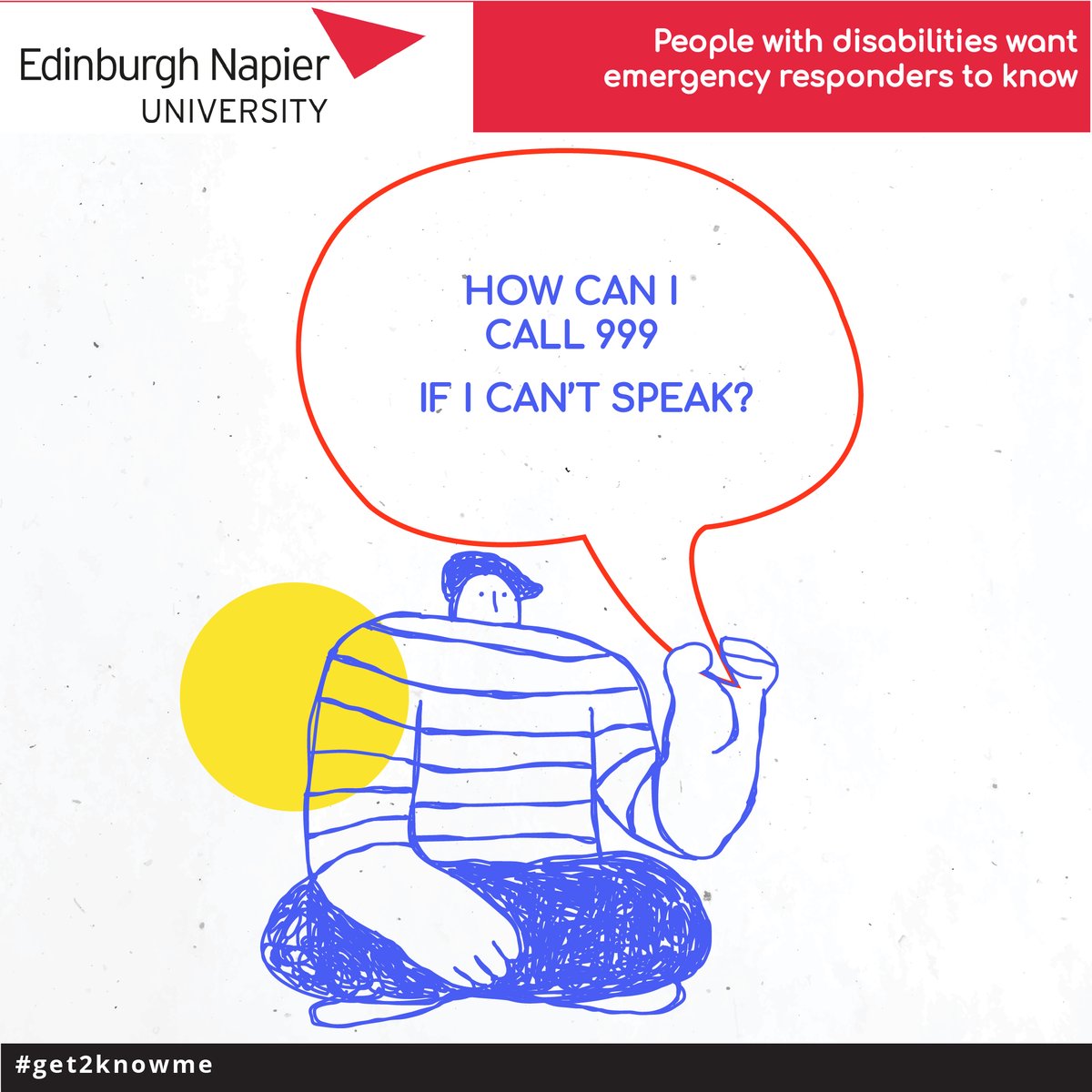 Edinburgh Napier
UNIVERSITY

People with disabilities want emergency responders to know

HOW CAN I
CALL 999
IF I CAN'T SPEAK?

#get2knowme